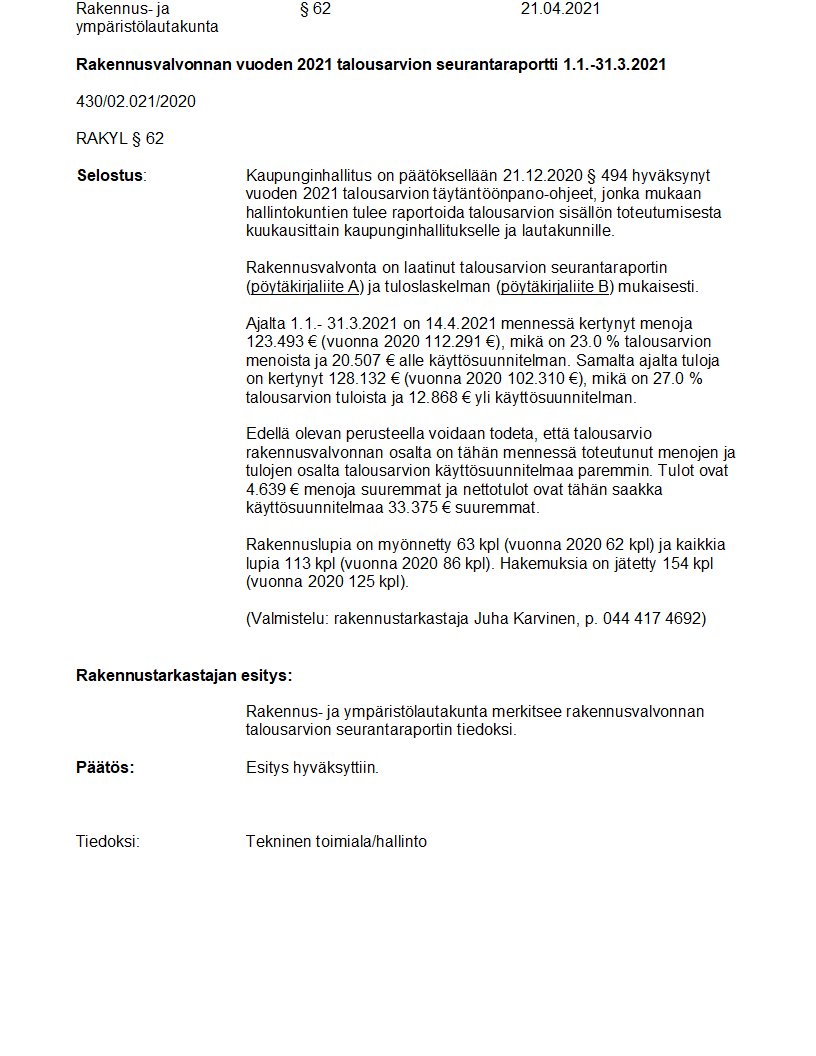 Rakennus- ja ympäristölautakunta § 62 21.04.2021

Rakennusvalvonnan vuoden 2021 talousarvion seurantaraportti 1.1.-31.3.2021

430/02.021/2020

RAKYL § 62

Selostus:

Kaupunginhallitus on päätöksellään 21.12.2020 § 494 hyväksynyt vuoden 2021 talousarvion täytäntöönpano-ohjeet, jonka mukaan hallintokuntien tulee raportoida talousarvion sisällön toteutumisesta kuukausittain kaupunginhallitukselle ja lautakunnille.

Rakennusvalvonta on laatinut talousarvion seurantaraportin (pöytäkirjaliite A) ja tuloslaskelman (pöytäkirjaliite B) mukaisesti.

Ajalta 1.1.- 31.3.2021 on 14.4.2021 mennessä kertynyt menoja 123.493 € (vuonna 2020 112.291 €), mikä on 23.0 % talousarvion menoista ja 20.507 € alle käyttösuunnitelman. Samalta ajalta tuloja on kertynyt 128.132 € (vuonna 2020 102.310 €), mikä on 27.0 % talousarvion tuloista ja 12.868 € yli käyttösuunnitelman.

Edellä olevan perusteella voidaan todeta, että talousarvio rakennusvalvonnan osalta on tähän mennessä toteutunut menojen ja tulojen osalta talousarvion käyttösuunnitelmaa paremmin. Tulot ovat 4.639 € menoja suuremmat ja nettotulot ovat tähän saakka käyttösuunnitelmaa 33.375 € suuremmat.

Rakennuslupia on myönnetty 63 kpl (vuonna 2020 62 kpl) ja kaikkia lupia 113 kpl (vuonna 2020 86 kpl). Hakemuksia on jätetty 154 kpl (vuonna 2020 125 kpl).

(Valmistelu: rakennustarkastaja Juha Karvinen, p. 044 417 4692)

Rakennustarkastajan esitys:

Rakennus- ja ympäristölautakunta merkitsee rakennusvalvonnan talousarvion seurantaraportin tiedoksi.

Päätös: Esitys hyväksyttiin.

Tiedoksi: Tekninen toimiala/hallinto